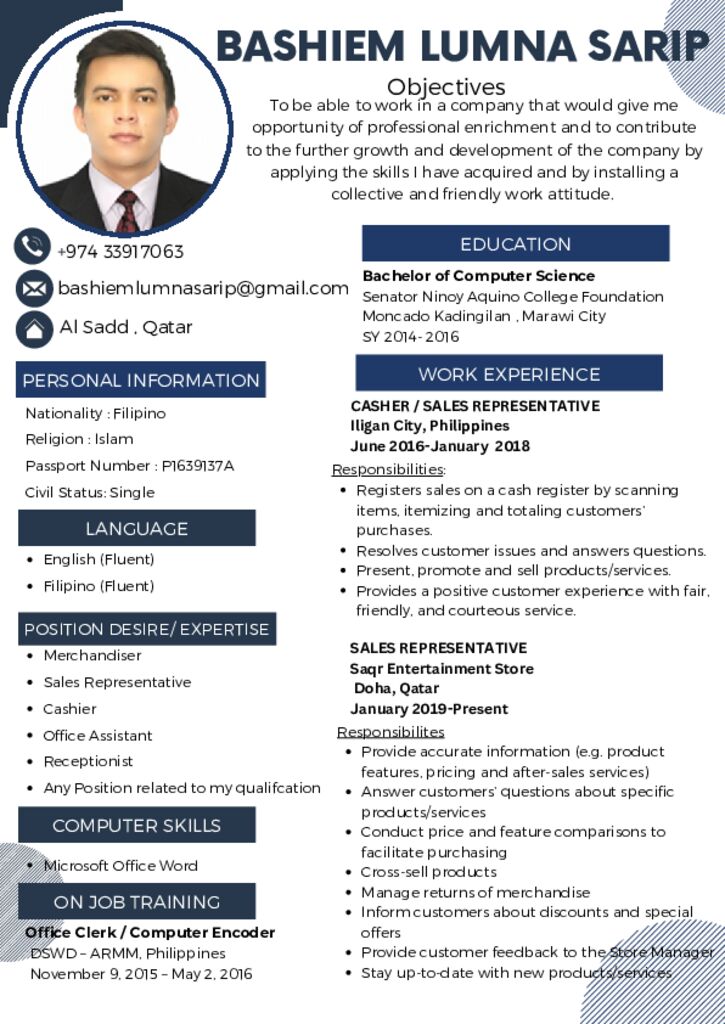 BASHIEM LUMNA SARIP

Objectives

To be able to work in a company that would give me opportunity of professional enrichment and to contribute to the further growth and development of the company by applying the skills I have acquired and by installing a collective and friendly work attitude.

+974 33917063

bashiemlumnasarip@gmail.com

Al Sadd , Qatar

PERSONAL INFORMATION

Nationality : Filipino

Religion : Islam

Passport Number : P1639137A

Civil Status: Single

LANGUAGE

• English (Fluent)
• Filipino (Fluent)

POSITION DESIRE/ EXPERTISE

• Merchandiser
• Sales Representative
• Cashier
• Office Assistant
• Receptionist
• Any Position related to my qualifcation

COMPUTER SKILLS

• Microsoft Office Word

ON JOB TRAINING

Office Clerk / Computer Encoder
DSWD – ARMM, Philippines
November 9, 2015 – May 2, 2016

EDUCATION

Bachelor of Computer Science
Senator Ninoy Aquino College Foundation
Moncado Kadingilan , Marawi City
SY 2014- 2016

WORK EXPERIENCE

CASHER / SALES REPRESENTATIVE
Iligan City, Philippines
June 2016-January 2018

Responsibilities:

• Registers sales on a cash register by scanning items, itemizing and totaling customers' purchases.
• Resolves customer issues and answers questions.
• Present, promote and sell products/services.
• Provides a positive customer experience with fair, friendly, and courteous service.

SALES REPRESENTATIVE
Saqr Entertainment Store
Doha, Qatar
January 2019-Present

Responsibilites

• Provide accurate information (e.g. product features, pricing and after-sales services)
• Answer customers' questions about specific products/services
• Conduct price and feature comparisons to facilitate purchasing
• Cross-sell products
• Manage returns of merchandise
• Inform customers about discounts and special offers
• Provide customer feedback to the Store Manager
• Stay up-to-date with new products/services